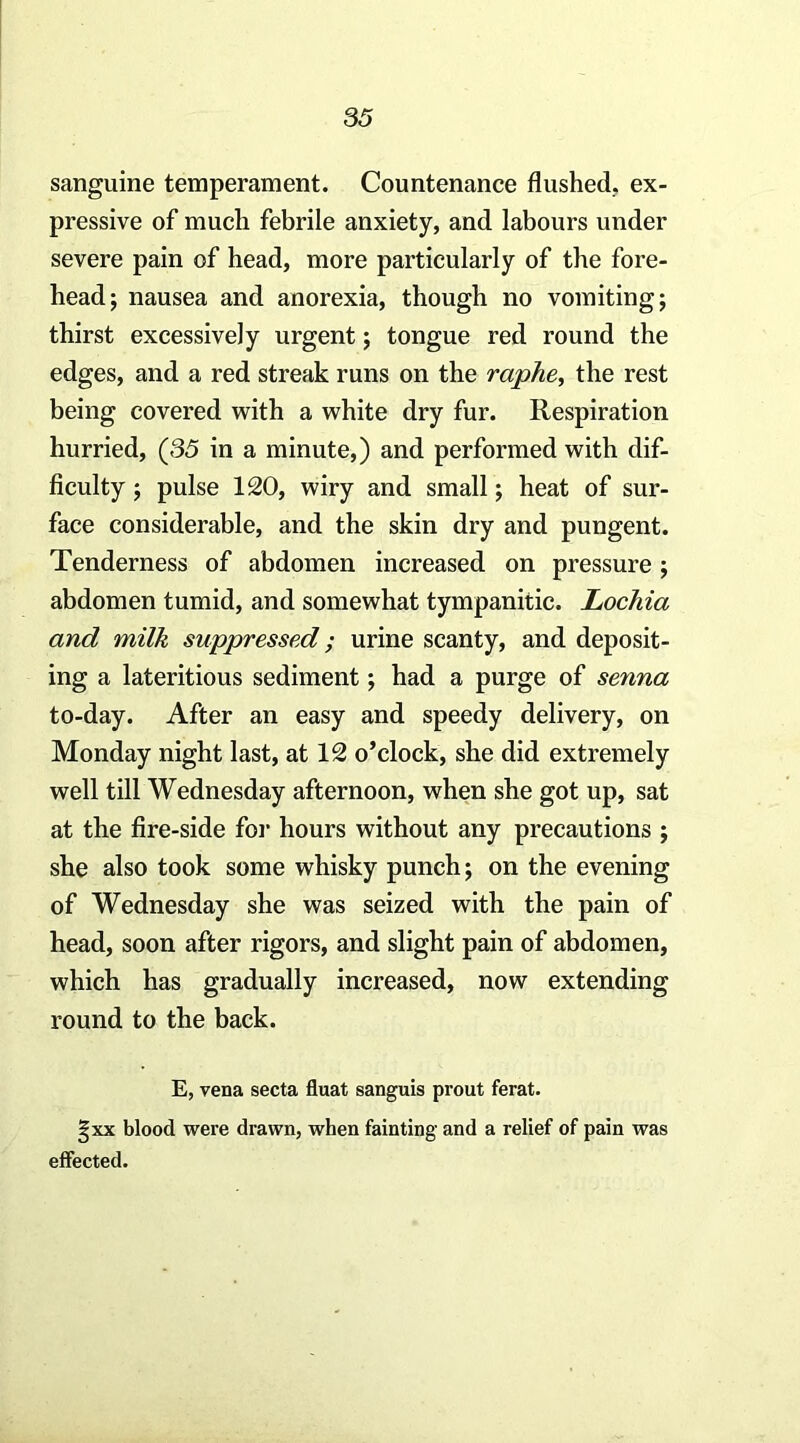 35

sanguine temperament. Countenance flushed, expressive of much febrile anxiety, and labours under severe pain of head, more particularly of the forehead; nausea and anorexia, though no vomiting; thirst excessively urgent; tongue red round the edges, and a red streak runs on the raphe, the rest being covered with a white dry fur. Respiration hurried, (35 in a minute,) and performed with difficulty; pulse 120, wiry and small; heat of surface considerable, and the skin dry and pungent. Tenderness of abdomen increased on pressure; abdomen tumid, and somewhat tympanitic. Lochia and milk suppressed; urine scanty, and depositing a lateritious sediment; had a purge of senna to-day. After an easy and speedy delivery, on Monday night last, at 12 o'clock, she did extremely well till Wednesday afternoon, when she got up, sat at the fire-side for hours without any precautions; she also took some whisky punch; on the evening of Wednesday she was seized with the pain of head, soon after rigors, and slight pain of abdomen, which has gradually increased, now extending round to the back.

E, vena secta fluat sanguis prout ferat.

℥xx blood were drawn, when fainting and a relief of pain was effected.